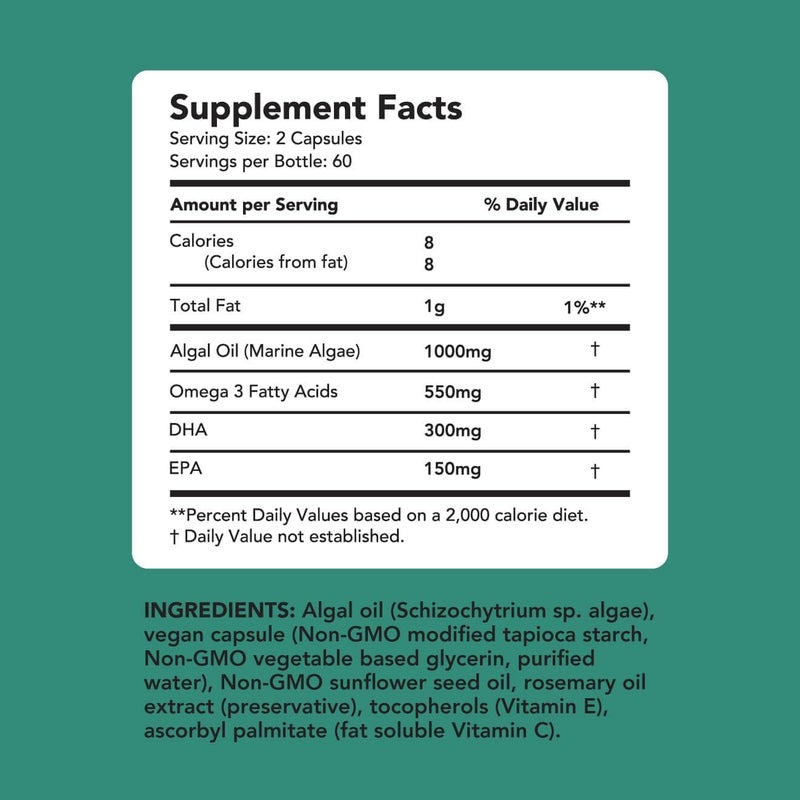 Supplement Facts
Serving Size: 2 Capsules
Servings per Bottle: 60

| Amount per Serving | | % Daily Value |
|---|---|---|
| Calories | 8 | |
| (Calories from fat) | 8 | |
| Total Fat | 1g | 1%** |
| Algal Oil (Marine Algae) | 1000mg | † |
| Omega 3 Fatty Acids | 550mg | † |
| DHA | 300mg | † |
| EPA | 150mg | † |

**Percent Daily Values based on a 2,000 calorie diet.
† Daily Value not established.

INGREDIENTS: Algal oil (Schizochytrium sp. algae), vegan capsule (Non-GMO modified tapioca starch, Non-GMO vegetable based glycerin, purified water), Non-GMO sunflower seed oil, rosemary oil extract (preservative), tocopherols (Vitamin E), ascorbyl palmitate (fat soluble Vitamin C).